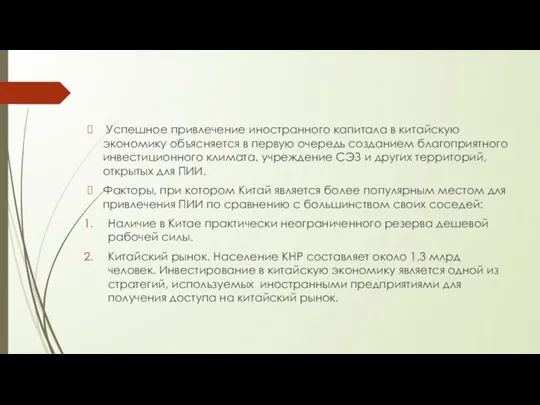 Успешное привлечение иностранного капитала в китайскую экономику объясняется в первую очередь созданием благоприятного инвестиционного климата, учреждение СЭЗ и других территорий, открытых для ПИИ.

Факторы, при котором Китай является более популярным местом для привлечения ПИИ по сравнению с большинством своих соседей:

1. Наличие в Китае практически неограниченного резерва дешевой рабочей силы.

2. Китайский рынок. Население КНР составляет около 1,3 млрд человек. Инвестирование в китайскую экономику является одной из стратегий, используемых иностранными предприятиями для получения доступа на китайский рынок.